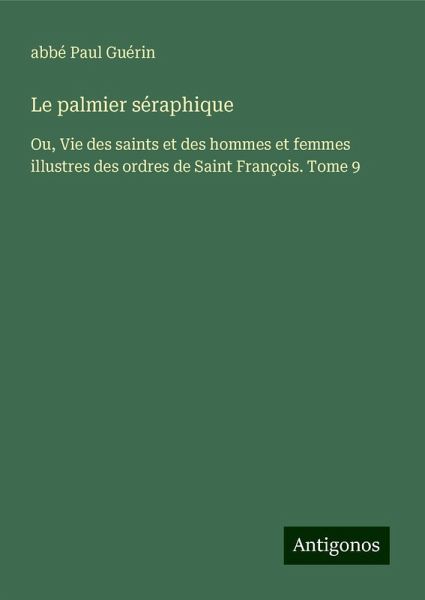 abbé Paul Guérin

Le palmier séraphique

Ou, Vie des saints et des hommes et femmes illustres des ordres de Saint François. Tome 9

Antigonos